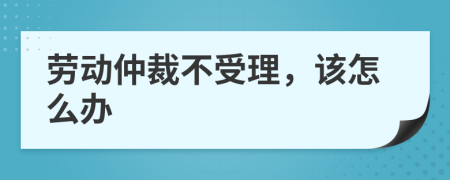 劳动仲裁不受理，该怎么办